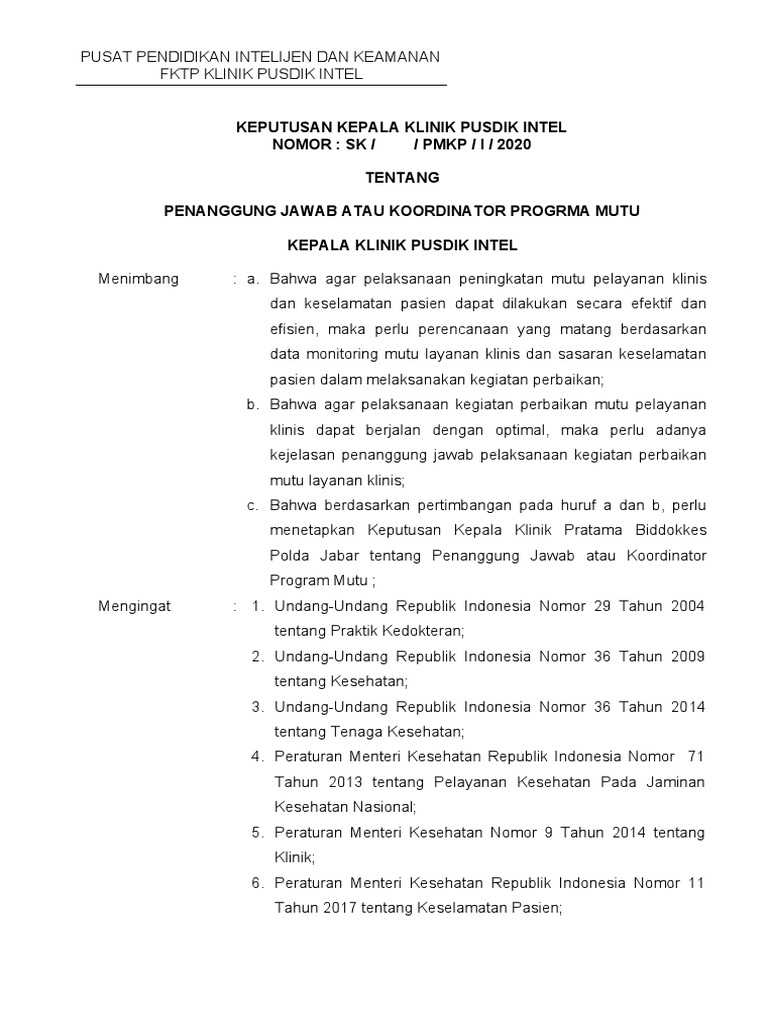 PUSAT PENDIDIKAN INTELIJEN DAN KEAMANAN
FKTP KLINIK PUSDIK INTEL

KEPUTUSAN KEPALA KLINIK PUSDIK INTEL
NOMOR : SK / / PMKP / I / 2020

TENTANG

PENANGGUNG JAWAB ATAU KOORDINATOR PROGRMA MUTU

KEPALA KLINIK PUSDIK INTEL

Menimbang : a. Bahwa agar pelaksanaan peningkatan mutu pelayanan klinis dan keselamatan pasien dapat dilakukan secara efektif dan efisien, maka perlu perencanaan yang matang berdasarkan data monitoring mutu layanan klinis dan sasaran keselamatan pasien dalam melaksanakan kegiatan perbaikan;

b. Bahwa agar pelaksanaan kegiatan perbaikan mutu pelayanan klinis dapat berjalan dengan optimal, maka perlu adanya kejelasan penanggung jawab pelaksanaan kegiatan perbaikan mutu layanan klinis;

c. Bahwa berdasarkan pertimbangan pada huruf a dan b, perlu menetapkan Keputusan Kepala Klinik Pratama Biddokkes Polda Jabar tentang Penanggung Jawab atau Koordinator Program Mutu ;

Mengingat : 1. Undang-Undang Republik Indonesia Nomor 29 Tahun 2004 tentang Praktik Kedokteran;

2. Undang-Undang Republik Indonesia Nomor 36 Tahun 2009 tentang Kesehatan;

3. Undang-Undang Republik Indonesia Nomor 36 Tahun 2014 tentang Tenaga Kesehatan;

4. Peraturan Menteri Kesehatan Republik Indonesia Nomor 71 Tahun 2013 tentang Pelayanan Kesehatan Pada Jaminan Kesehatan Nasional;

5. Peraturan Menteri Kesehatan Nomor 9 Tahun 2014 tentang Klinik;

6. Peraturan Menteri Kesehatan Republik Indonesia Nomor 11 Tahun 2017 tentang Keselamatan Pasien;